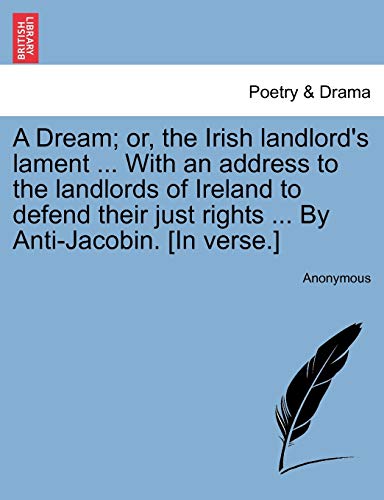 BRITISH LIBRARY

Poetry & Drama

A Dream; or, the Irish landlord's lament ... With an address to the landlords of Ireland to defend their just rights ... By Anti-Jacobin. [In verse.]

Anonymous